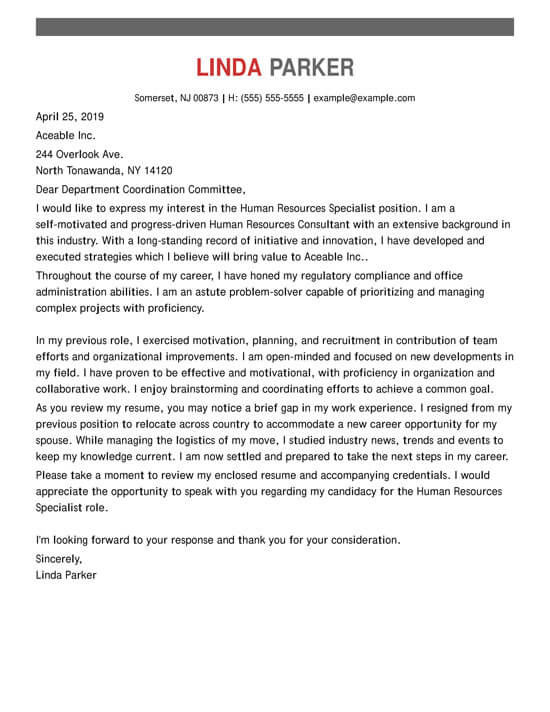 LINDA PARKER

Somerset, NJ 00873 | H: (555) 555-5555 | example@example.com

April 25, 2019

Aceable Inc.

244 Overlook Ave.
North Tonawanda, NY 14120

Dear Department Coordination Committee,

I would like to express my interest in the Human Resources Specialist position. I am a self-motivated and progress-driven Human Resources Consultant with an extensive background in this industry. With a long-standing record of initiative and innovation, I have developed and executed strategies which I believe will bring value to Aceable Inc..

Throughout the course of my career, I have honed my regulatory compliance and office administration abilities. I am an astute problem-solver capable of prioritizing and managing complex projects with proficiency.

In my previous role, I exercised motivation, planning, and recruitment in contribution of team efforts and organizational improvements. I am open-minded and focused on new developments in my field. I have proven to be effective and motivational, with proficiency in organization and collaborative work. I enjoy brainstorming and coordinating efforts to achieve a common goal.

As you review my resume, you may notice a brief gap in my work experience. I resigned from my previous position to relocate across country to accommodate a new career opportunity for my spouse. While managing the logistics of my move, I studied industry news, trends and events to keep my knowledge current. I am now settled and prepared to take the next steps in my career.

Please take a moment to review my enclosed resume and accompanying credentials. I would appreciate the opportunity to speak with you regarding my candidacy for the Human Resources Specialist role.

I'm looking forward to your response and thank you for your consideration.

Sincerely,
Linda Parker